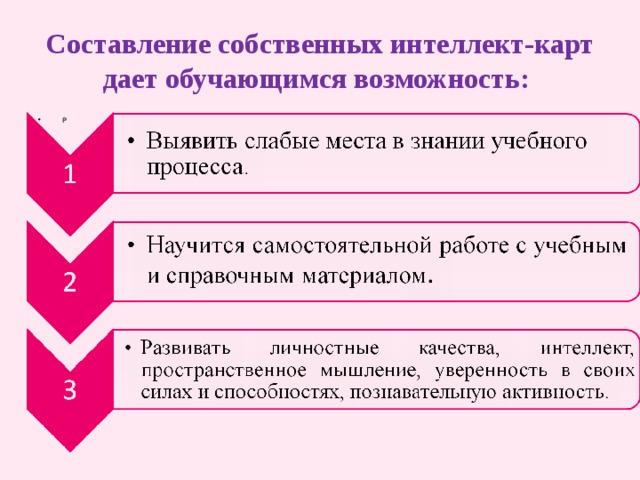 Составление собственных интеллект-карт дает обучающимся возможность:

• P

1

• Выявить слабые места в знании учебного процесса.

2

• Научится самостоятельной работе с учебным и справочным материалом.

3

• Развивать личностные качества, интеллект, пространственное мышление, уверенность в своих силах и способностях, познавательную активность.